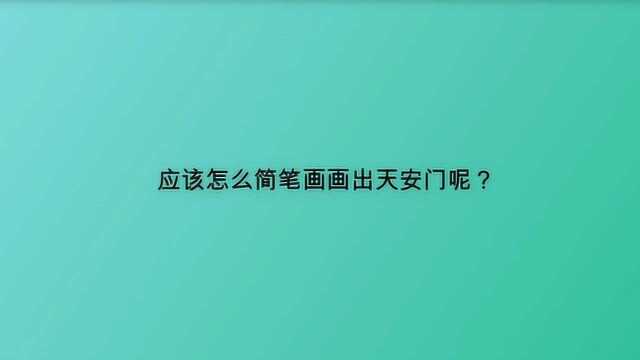 应该怎么简笔画画出天安门呢？